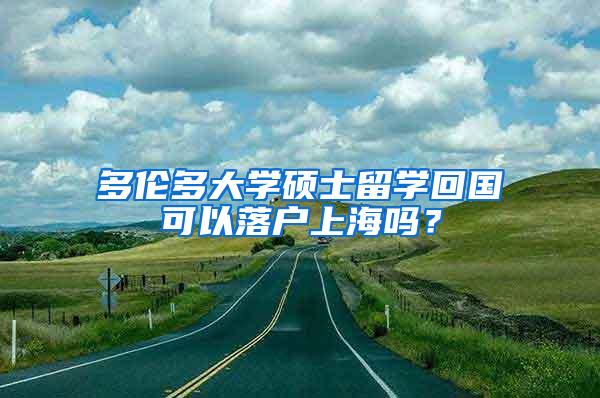 多伦多大学硕士留学回国可以落户上海吗？